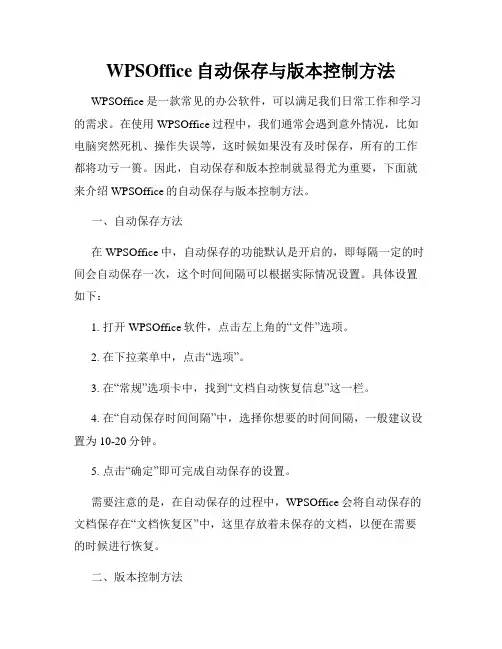 WPSOffice 自动保存与版本控制方法

WPSOffice 是一款常见的办公软件，可以满足我们日常工作和学习的需求。在使用 WPSOffice 过程中，我们通常会遇到意外情况，比如电脑突然死机、操作失误等，这时候如果没有及时保存，所有的工作都将功亏一篑。因此，自动保存和版本控制就显得尤为重要，下面就来介绍 WPSOffice 的自动保存与版本控制方法。

一、自动保存方法

在 WPSOffice 中，自动保存的功能默认是开启的，即每隔一定的时间会自动保存一次，这个时间间隔可以根据实际情况设置。具体设置如下：

1. 打开 WPSOffice 软件，点击左上角的“文件”选项。

2. 在下拉菜单中，点击“选项”。

3. 在“常规”选项卡中，找到“文档自动恢复信息”这一栏。

4. 在“自动保存时间间隔”中，选择你想要的时间间隔，一般建议设置为 10-20 分钟。

5. 点击“确定”即可完成自动保存的设置。

需要注意的是，在自动保存的过程中，WPSOffice 会将自动保存的文档保存在“文档恢复区”中，这里存放着未保存的文档，以便在需要的时候进行恢复。

二、版本控制方法